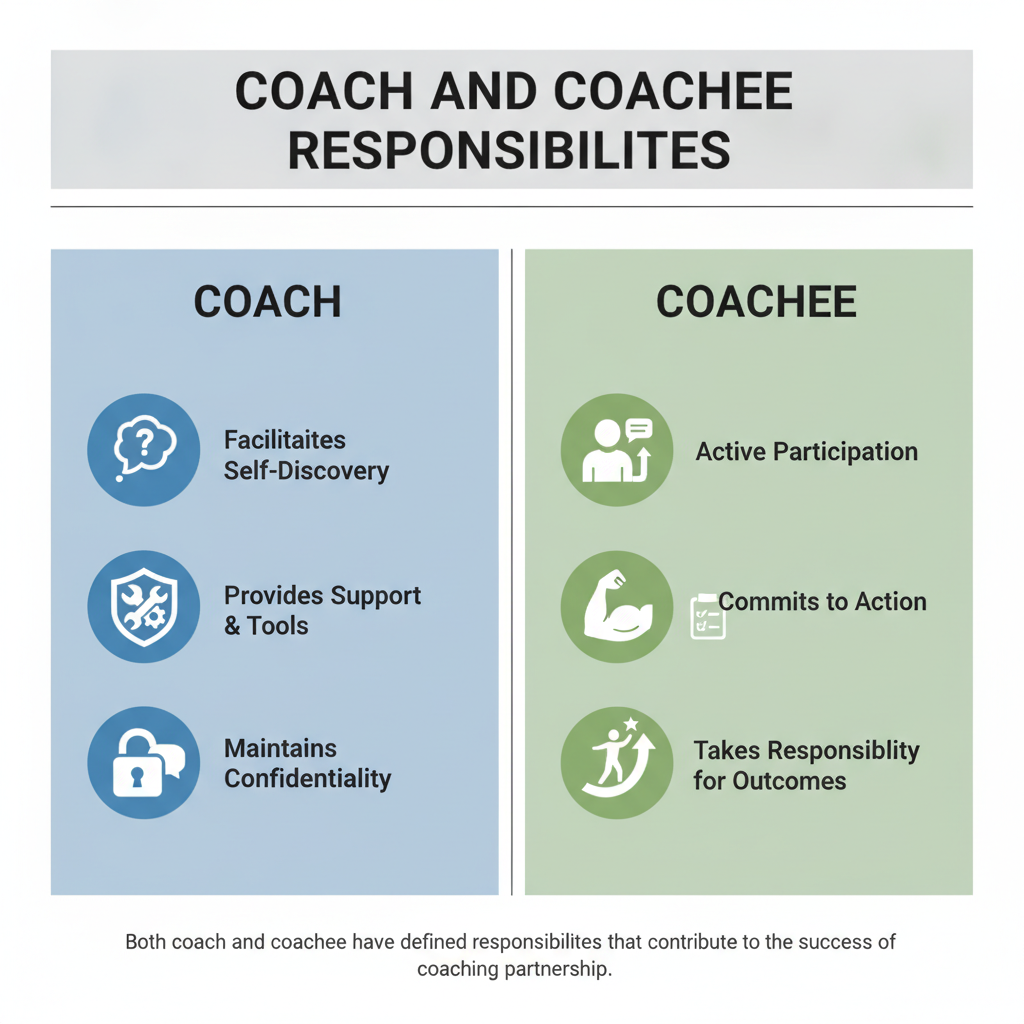 COACH AND COACHEE RESPONSIBILITES

COACH

Facilitaites Self-Discovery

Provides Support & Tools

Maintains Confidentiality

COACHEE

Active Participation

Commits to Action

Takes Responsiblity for Outcomes

Both coach and coachee have defined responsibilites that contribute to the success of coaching partnership.